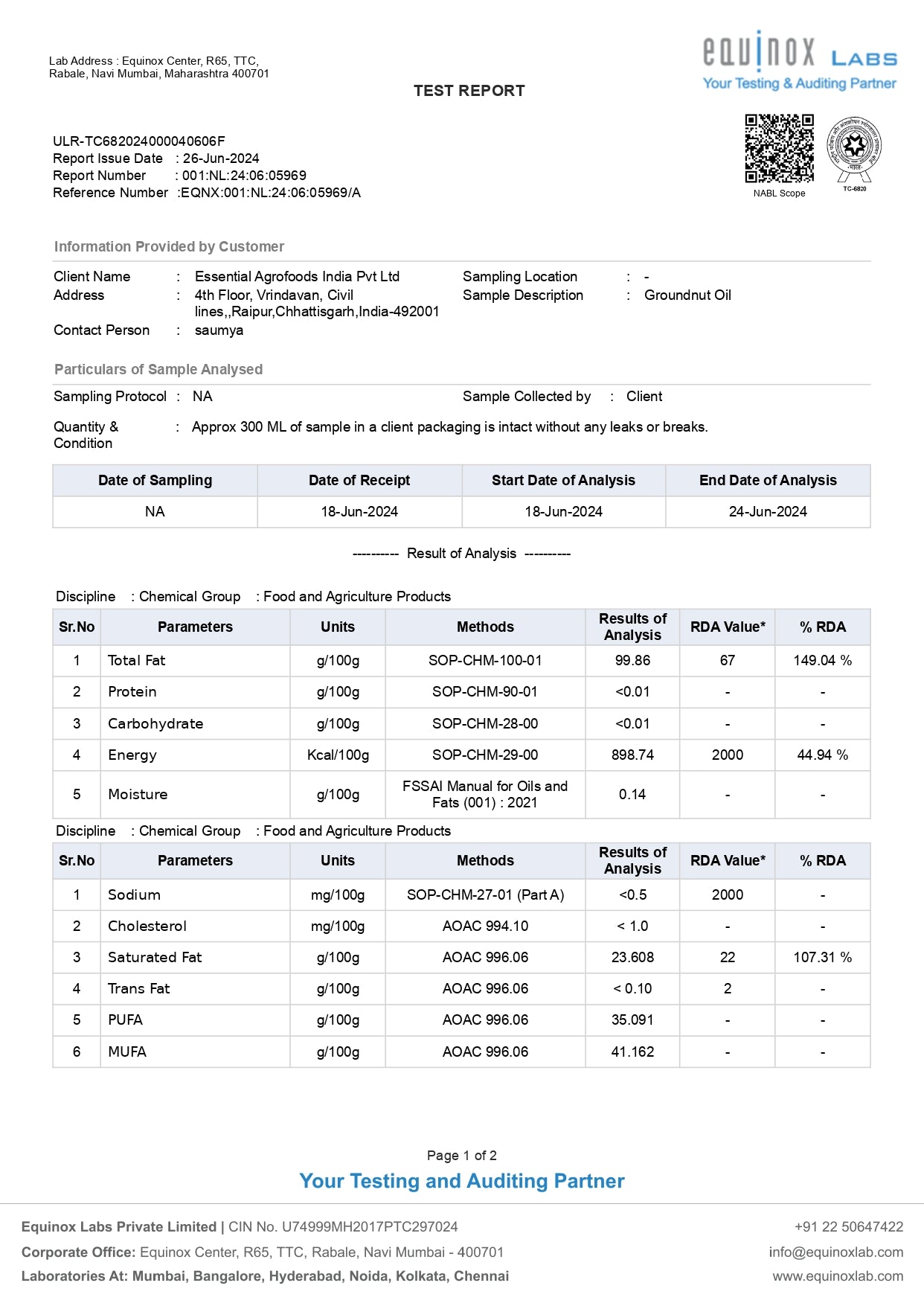 Lab Address : Equinox Center, R65, TTC, Rabale, Navi Mumbai, Maharashtra 400701

equinox LABS
Your Testing & Auditing Partner

TEST REPORT

ULR-TC682024000040606F
Report Issue Date : 26-Jun-2024
Report Number : 001:NL:24:06:05969
Reference Number :EQNX:001:NL:24:06:05969/A

NABL Scope
TC-6820

Information Provided by Customer

Client Name : Essential Agrofoods India Pvt Ltd
Address : 4th Floor, Vrindavan, Civil lines,,Raipur,Chhattisgarh,India-492001
Contact Person : saumya

Sampling Location : -
Sample Description : Groundnut Oil

Particulars of Sample Analysed

Sampling Protocol : NA
Sample Collected by : Client

Quantity & Condition : Approx 300 ML of sample in a client packaging is intact without any leaks or breaks.

| Date of Sampling | Date of Receipt | Start Date of Analysis | End Date of Analysis |
|---|---|---|---|
| NA | 18-Jun-2024 | 18-Jun-2024 | 24-Jun-2024 |

---------- Result of Analysis ----------

Discipline : Chemical Group : Food and Agriculture Products

| Sr.No | Parameters | Units | Methods | Results of Analysis | RDA Value* | % RDA |
|---|---|---|---|---|---|---|
| 1 | Total Fat | g/100g | SOP-CHM-100-01 | 99.86 | 67 | 149.04 % |
| 2 | Protein | g/100g | SOP-CHM-90-01 | <0.01 | - | - |
| 3 | Carbohydrate | g/100g | SOP-CHM-28-00 | <0.01 | - | - |
| 4 | Energy | Kcal/100g | SOP-CHM-29-00 | 898.74 | 2000 | 44.94 % |
| 5 | Moisture | g/100g | FSSAI Manual for Oils and Fats (001) : 2021 | 0.14 | - | - |

Discipline : Chemical Group : Food and Agriculture Products

| Sr.No | Parameters | Units | Methods | Results of Analysis | RDA Value* | % RDA |
|---|---|---|---|---|---|---|
| 1 | Sodium | mg/100g | SOP-CHM-27-01 (Part A) | <0.5 | 2000 | - |
| 2 | Cholesterol | mg/100g | AOAC 994.10 | < 1.0 | - | - |
| 3 | Saturated Fat | g/100g | AOAC 996.06 | 23.608 | 22 | 107.31 % |
| 4 | Trans Fat | g/100g | AOAC 996.06 | < 0.10 | 2 | - |
| 5 | PUFA | g/100g | AOAC 996.06 | 35.091 | - | - |
| 6 | MUFA | g/100g | AOAC 996.06 | 41.162 | - | - |

Page 1 of 2
Your Testing and Auditing Partner

Equinox Labs Private Limited | CIN No. U74999MH2017PTC297024
Corporate Office: Equinox Center, R65, TTC, Rabale, Navi Mumbai - 400701
Laboratories At: Mumbai, Bangalore, Hyderabad, Noida, Kolkata, Chennai

+91 22 50647422
info@equinoxlab.com
www.equinoxlab.com